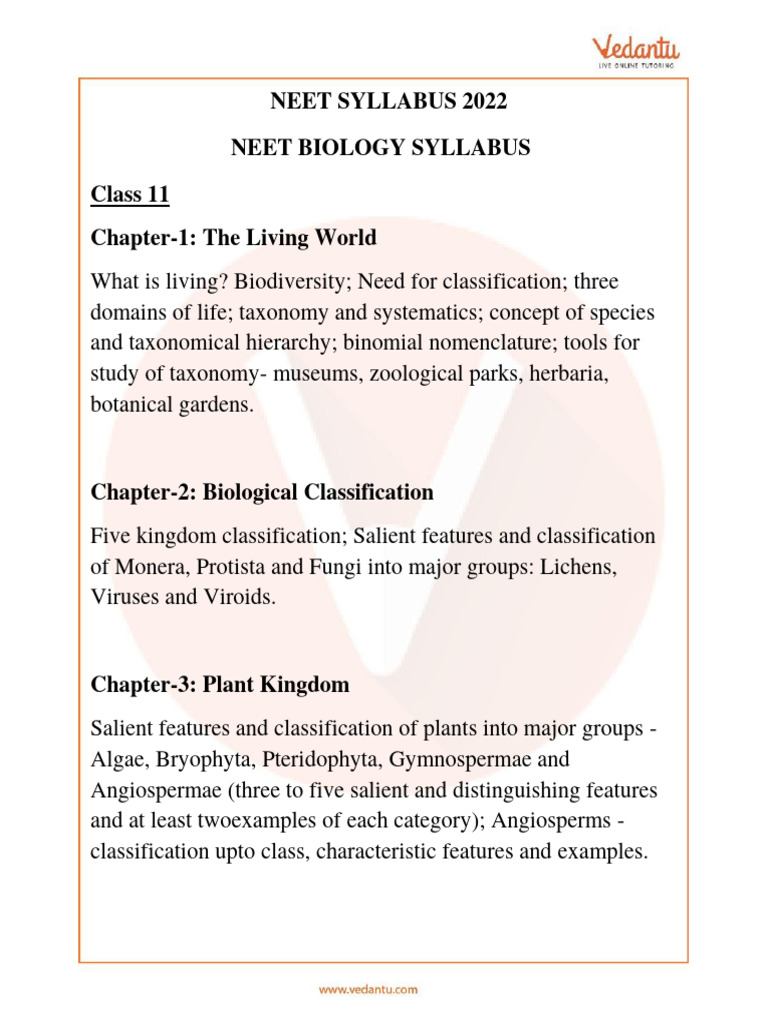 Vedantu
LIVE ONLINE TUTORING

NEET SYLLABUS 2022

NEET BIOLOGY SYLLABUS

Class 11

Chapter-1: The Living World

What is living? Biodiversity; Need for classification; three domains of life; taxonomy and systematics; concept of species and taxonomical hierarchy; binomial nomenclature; tools for study of taxonomy- museums, zoological parks, herbaria, botanical gardens.

Chapter-2: Biological Classification

Five kingdom classification; Salient features and classification of Monera, Protista and Fungi into major groups: Lichens, Viruses and Viroids.

Chapter-3: Plant Kingdom

Salient features and classification of plants into major groups - Algae, Bryophyta, Pteridophyta, Gymnospermae and Angiospermae (three to five salient and distinguishing features and at least twoexamples of each category); Angiosperms - classification upto class, characteristic features and examples.

www.vedantu.com